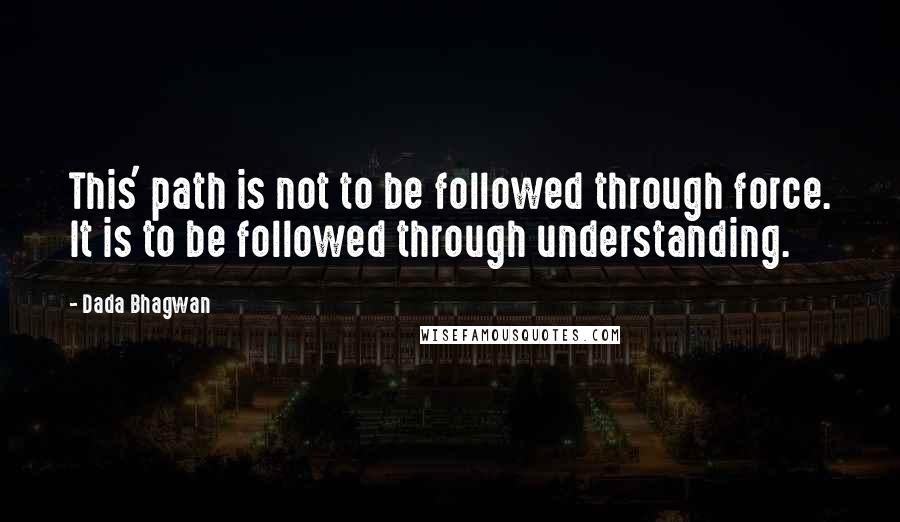 This' path is not to be followed through force. It is to be followed through understanding.

- Dada Bhagwan

WISEFAMOUSQUOTES.COM